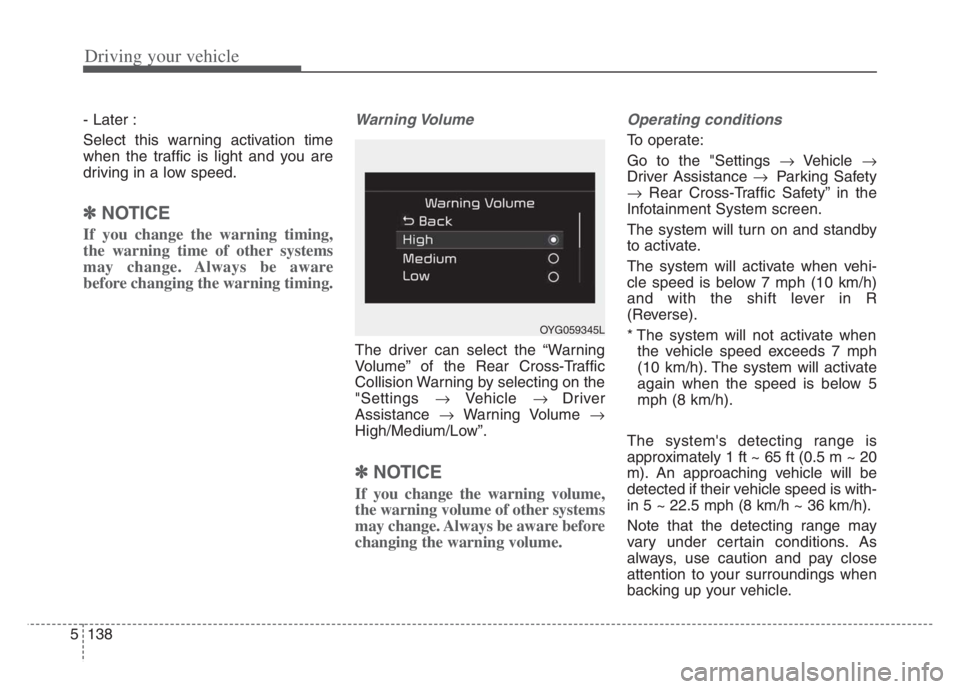 Driving your vehicle

- Later :

Select this warning activation time when the traffic is light and you are driving in a low speed.

✽ NOTICE

If you change the warning timing, the warning time of other systems may change. Always be aware before changing the warning timing.

Warning Volume

Warning Volume
Back
High
Medium
Low

OYG059345L

The driver can select the “Warning Volume” of the Rear Cross-Traffic Collision Warning by selecting on the "Settings → Vehicle → Driver Assistance → Warning Volume → High/Medium/Low”.

✽ NOTICE

If you change the warning volume, the warning volume of other systems may change. Always be aware before changing the warning volume.

Operating conditions

To operate:

Go to the "Settings → Vehicle → Driver Assistance → Parking Safety → Rear Cross-Traffic Safety” in the Infotainment System screen.

The system will turn on and standby to activate.

The system will activate when vehicle speed is below 7 mph (10 km/h) and with the shift lever in R (Reverse).

* The system will not activate when the vehicle speed exceeds 7 mph (10 km/h). The system will activate again when the speed is below 5 mph (8 km/h).

The system's detecting range is approximately 1 ft ~ 65 ft (0.5 m ~ 20 m). An approaching vehicle will be detected if their vehicle speed is within 5 ~ 22.5 mph (8 km/h ~ 36 km/h).

Note that the detecting range may vary under certain conditions. As always, use caution and pay close attention to your surroundings when backing up your vehicle.

5 138

carmanualsonline.info